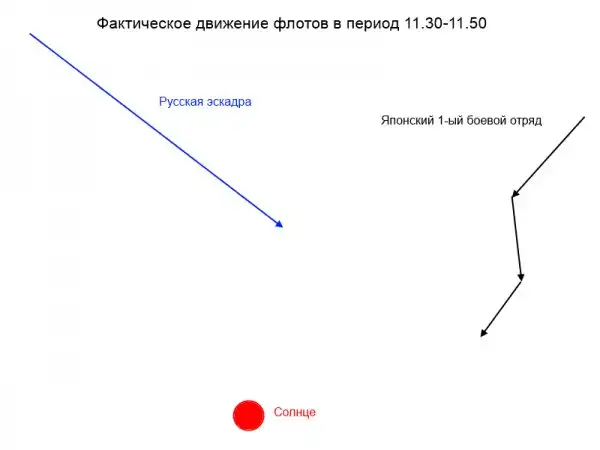 Фактическое движение флотов в период 11.30-11.50

Русская эскадра

Японский 1-ый боевой отряд

Солнце